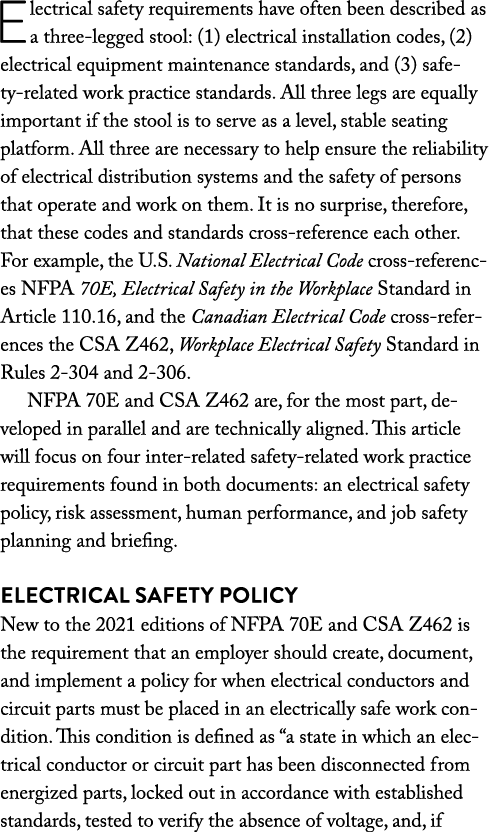 Electrical safety requirements have often been described as a three-legged stool: (1) electrical installation codes, (2) electrical equipment maintenance standards, and (3) safety-related work practice standards. All three legs are equally important if the stool is to serve as a level, stable seating platform. All three are necessary to help ensure the reliability of electrical distribution systems and the safety of persons that operate and work on them. It is no surprise, therefore, that these codes and standards cross-reference each other. For example, the U.S. National Electrical Code cross-references NFPA 70E, Electrical Safety in the Workplace Standard in Article 110.16, and the Canadian Electrical Code cross-references the CSA Z462, Workplace Electrical Safety Standard in Rules 2-304 and 2-306.

NFPA 70E and CSA Z462 are, for the most part, developed in parallel and are technically aligned. This article will focus on four inter-related safety-related work practice requirements found in both documents: an electrical safety policy, risk assessment, human performance, and job safety planning and briefing.

ELECTRICAL SAFETY POLICY
New to the 2021 editions of NFPA 70E and CSA Z462 is the requirement that an employer should create, document, and implement a policy for when electrical conductors and circuit parts must be placed in an electrically safe work condition. This condition is defined as “a state in which an electrical conductor or circuit part has been disconnected from energized parts, locked out in accordance with established standards, tested to verify the absence of voltage, and, if